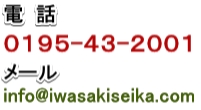 電 話
0195-43-2001
メール
info@iwasakiseika.com